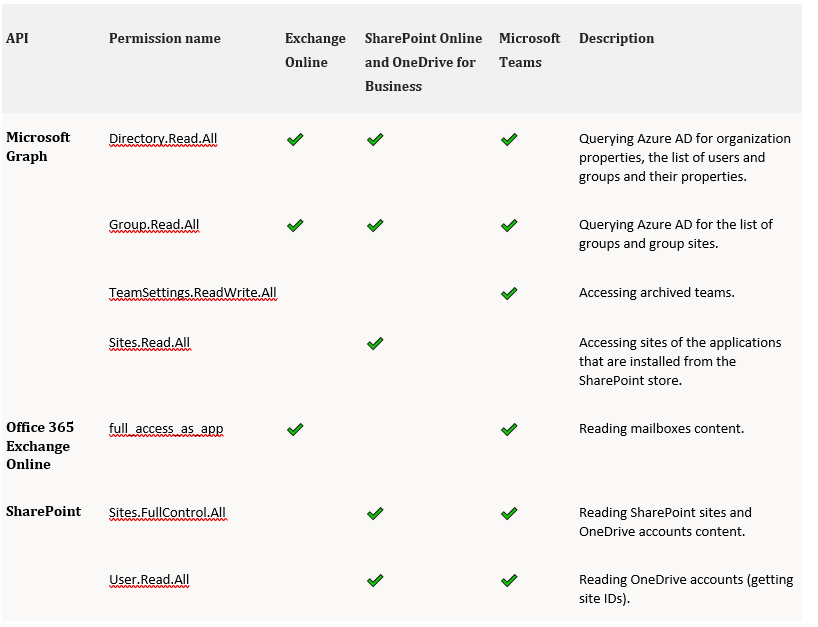 | API | Permission name | Exchange Online | SharePoint Online and OneDrive for Business | Microsoft Teams | Description |
|---|---|---|---|---|---|
| Microsoft Graph | Directory.Read.All | ✓ | ✓ | ✓ | Querying Azure AD for organization properties, the list of users and groups and their properties. |
| | Group.Read.All | ✓ | ✓ | ✓ | Querying Azure AD for the list of groups and group sites. |
| | TeamSettings.ReadWrite.All | | | ✓ | Accessing archived teams. |
| | Sites.Read.All | | ✓ | | Accessing sites of the applications that are installed from the SharePoint store. |
| Office 365 Exchange Online | full_access_as_app | ✓ | | ✓ | Reading mailboxes content. |
| SharePoint | Sites.FullControl.All | | ✓ | ✓ | Reading SharePoint sites and OneDrive accounts content. |
| | User.Read.All | | ✓ | ✓ | Reading OneDrive accounts (getting site IDs). |